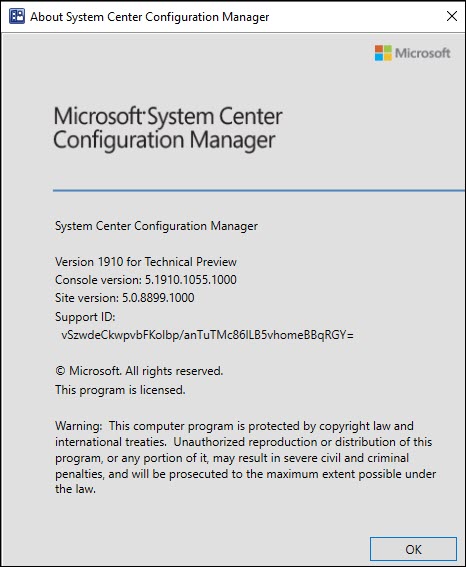 About System Center Configuration Manager

Microsoft

Microsoft System Center Configuration Manager

System Center Configuration Manager

Version 1910 for Technical Preview
Console version: 5.1910.1055.1000
Site version: 5.0.8899.1000
Support ID:
vSzwdeCkwpvbFKolbp/anTuTMc86ILB5vhomeBBqRGY=

© Microsoft. All rights reserved.
This program is licensed.

Warning: This computer program is protected by copyright law and international treaties. Unauthorized reproduction or distribution of this program, or any portion of it, may result in severe civil and criminal penalties, and will be prosecuted to the maximum extent possible under the law.

OK